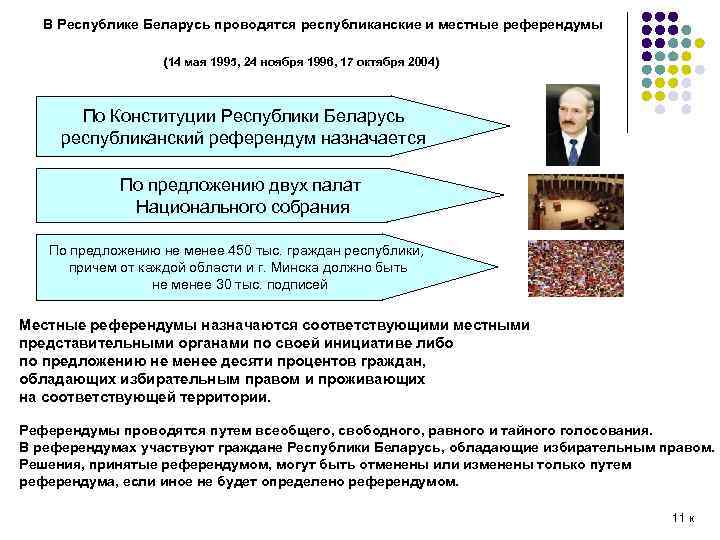 В Республике Беларусь проводятся республиканские и местные референдумы

(14 мая 1995, 24 ноября 1996, 17 октября 2004)

По Конституции Республики Беларусь республиканский референдум назначается

По предложению двух палат Национального собрания

По предложению не менее 450 тыс. граждан республики, причем от каждой области и г. Минска должно быть не менее 30 тыс. подписей

Местные референдумы назначаются соответствующими местными представительными органами по своей инициативе либо по предложению не менее десяти процентов граждан, обладающих избирательным правом и проживающих на соответствующей территории.

Референдумы проводятся путем всеобщего, свободного, равного и тайного голосования. В референдумах участвуют граждане Республики Беларусь, обладающие избирательным правом. Решения, принятые референдумом, могут быть отменены или изменены только путем референдума, если иное не будет определено референдумом.

11 к